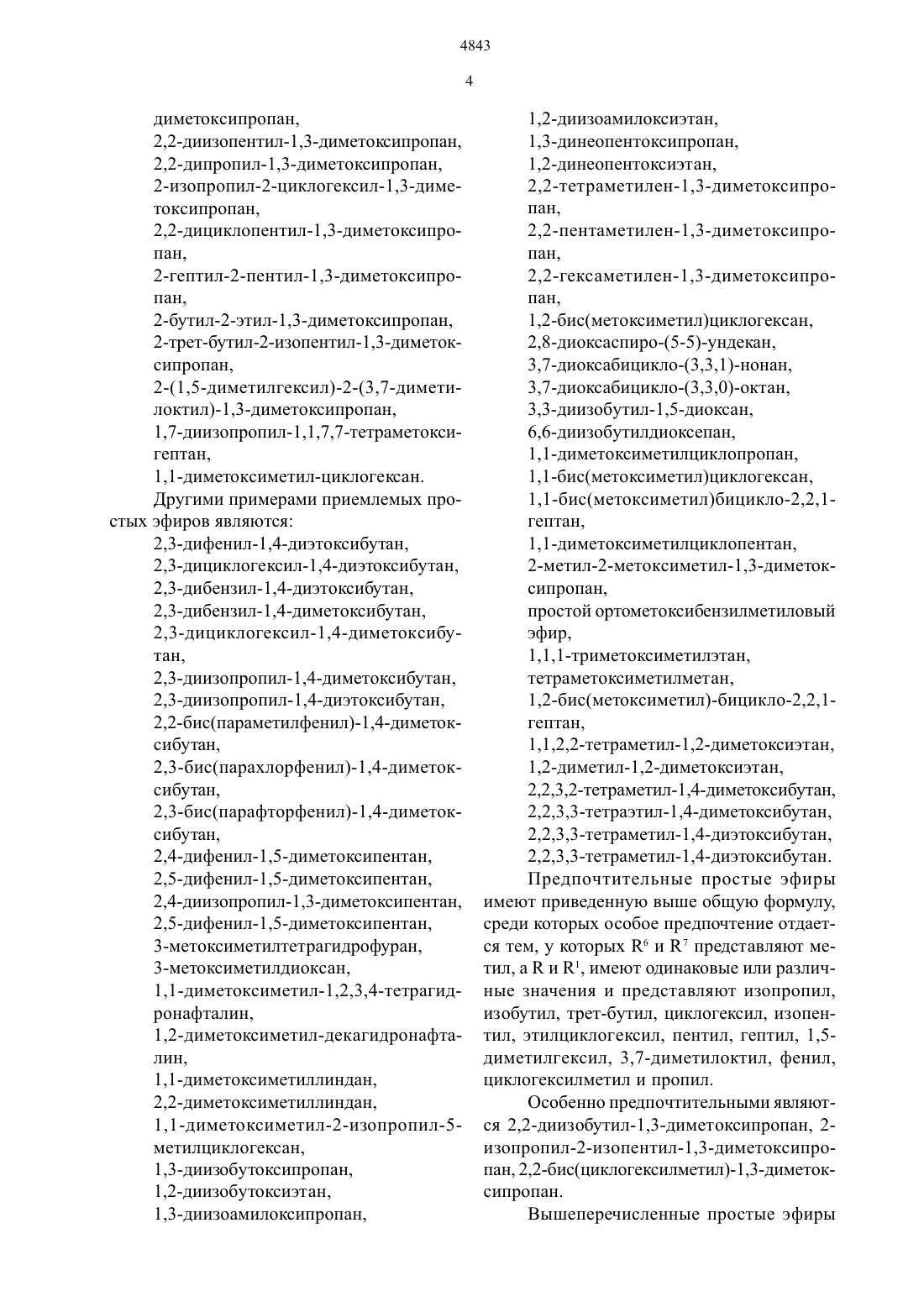 4843

4

диметоксипропан,
2,2-диизопентил-1,3-диметоксипропан,
2,2-дипропил-1,3-диметоксипропан,
2-изопропил-2-циклогексил-1,3-диметоксипропан,
2,2-дициклопентил-1,3-диметоксипропан,
2-гептил-2-пентил-1,3-диметоксипропан,
2-бутил-2-этил-1,3-диметоксипропан,
2-трет-бутил-2-изопентил-1,3-диметоксипропан,
2-(1,5-диметилгексил)-2-(3,7-диметилоктил)-1,3-диметоксипропан,
1,7-диизопропил-1,1,7,7-тетраметоксигептан,
1,1-диметоксиметил-циклогексан.

Другими примерами приемлемых простых эфиров являются:
2,3-дифенил-1,4-диэтоксибутан,
2,3-дициклогексил-1,4-диэтоксибутан,
2,3-дибензил-1,4-диэтоксибутан,
2,3-дибензил-1,4-диметоксибутан,
2,3-дициклогексил-1,4-диметоксибутан,
2,3-диизопропил-1,4-диметоксибутан,
2,3-диизопропил-1,4-диэтоксибутан,
2,2-бис(параметилфенил)-1,4-диметоксибутан,
2,3-бис(парахлорфенил)-1,4-диметоксибутан,
2,3-бис(парафторфенил)-1,4-диметоксибутан,
2,4-дифенил-1,5-диметоксипентан,
2,5-дифенил-1,5-диметоксипентан,
2,4-диизопропил-1,3-диметоксипентан,
2,5-дифенил-1,5-диметоксипентан,
3-метоксиметилтетрагидрофуран,
3-метоксиметилдиоксан,
1,1-диметоксиметил-1,2,3,4-тетрагидронафталин,
1,2-диметоксиметил-декагидронафталин,
1,1-диметоксиметиллиндан,
2,2-диметоксиметиллиндан,
1,1-диметоксиметил-2-изопропил-5-метилциклогексан,
1,3-диизобутоксипропан,
1,2-диизобутоксиэтан,
1,3-диизоамилоксипропан,
1,2-диизоамилоксиэтан,
1,3-динеопентоксипропан,
1,2-динеопентоксиэтан,
2,2-тетраметилен-1,3-диметоксипропан,
2,2-пентаметилен-1,3-диметоксипропан,
2,2-гексаметилен-1,3-диметоксипропан,
1,2-бис(метоксиметил)циклогексан,
2,8-диоксаспиро-(5-5)-ундекан,
3,7-диоксабицикло-(3,3,1)-нонан,
3,7-диоксабицикло-(3,3,0)-октан,
3,3-диизобутил-1,5-диоксан,
6,6-диизобутилдиоксепан,
1,1-диметоксиметилциклопропан,
1,1-бис(метоксиметил)циклогексан,
1,1-бис(метоксиметил)бицикло-2,2,1-гептан,
1,1-диметоксиметилциклопентан,
2-метил-2-метоксиметил-1,3-диметоксипропан,
простой ортометоксибензилметиловый эфир,
1,1,1-триметоксиметилэтан,
тетраметоксиметилметан,
1,2-бис(метоксиметил)-бицикло-2,2,1-гептан,
1,1,2,2-тетраметил-1,2-диметоксиэтан,
1,2-диметил-1,2-диметоксиэтан,
2,2,3,2-тетраметил-1,4-диметоксибутан,
2,2,3,3-тетраэтил-1,4-диметоксибутан,
2,2,3,3-тетраметил-1,4-диэтоксибутан,
2,2,3,3-тетраметил-1,4-диэтоксибутан.

Предпочтительные простые эфиры имеют приведенную выше общую формулу, среди которых особое предпочтение отдается тем, у которых $R^6$ и $R^7$ представляют метил, а R и $R^1$, имеют одинаковые или различные значения и представляют изопропил, изобутил, трет-бутил, циклогексил, изопентил, этилциклогексил, пентил, гептил, 1,5-диметилгексил, 3,7-диметилоктил, фенил, циклогексилметил и пропил.

Особенно предпочтительными являются 2,2-диизобутил-1,3-диметоксипропан, 2-изопропил-2-изопентил-1,3-диметоксипропан, 2,2-бис(циклогексилметил)-1,3-диметоксипропан.

Вышеперечисленные простые эфиры